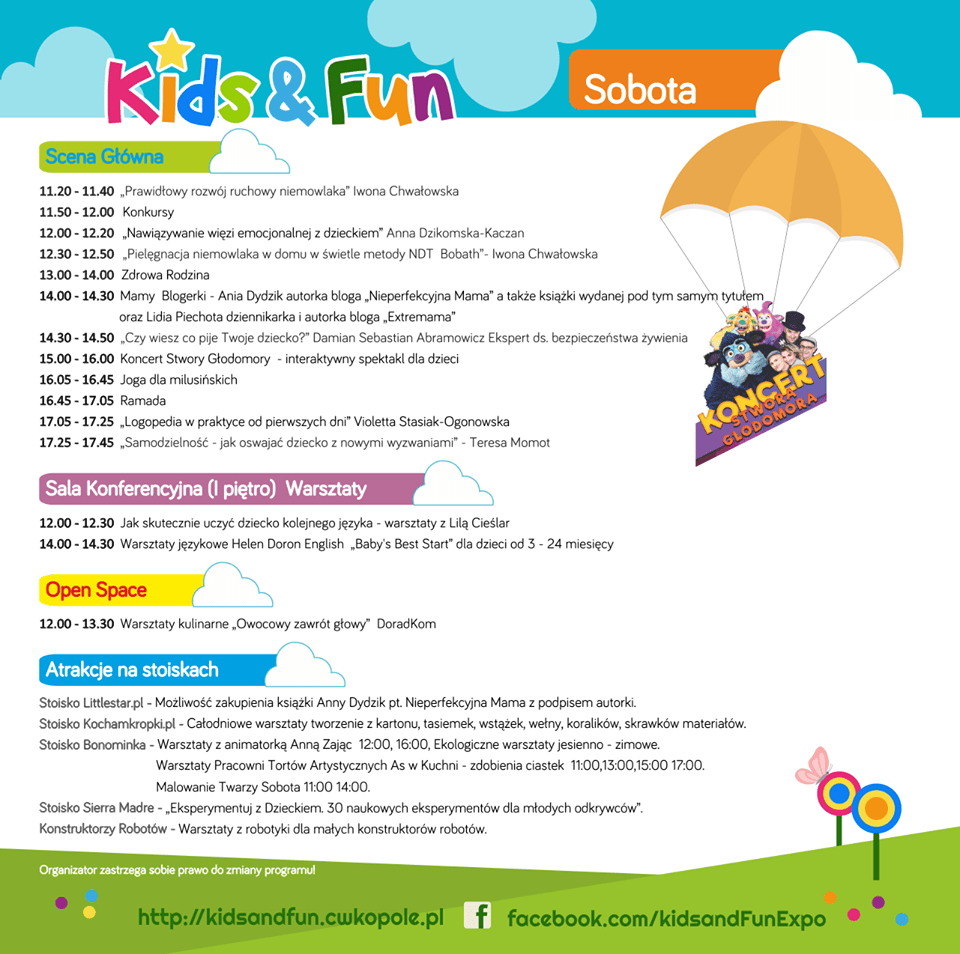 Kids & Fun

Sobota

Scena Główna

11.20 - 11.40 „Prawidłowy rozwój ruchowy niemowlaka" Iwona Chwałowska
11.50 - 12.00 Konkursy
12.00 - 12.20 „Nawiązywanie więzi emocjonalnej z dzieckiem" Anna Dzikomska-Kaczan
12.30 - 12.50 „Pielęgnacja niemowlaka w domu w świetle metody NDT Bobath"- Iwona Chwałowska
13.00 - 14.00 Zdrowa Rodzina
14.00 - 14.30 Mamy Blogerki - Ania Dydzik autorka bloga „Nieperfekcyjna Mama" a także książki wydanej pod tym samym tytułem oraz Lidia Piechota dziennikarka i autorka bloga „Extremama"
14.30 - 14.50 „Czy wiesz co pije Twoje dziecko?" Damian Sebastian Abramowicz Ekspert ds. bezpieczeństwa żywienia
15.00 - 16.00 Koncert Stwory Głodomory - interaktywny spektakl dla dzieci
16.05 - 16.45 Joga dla milusińskich
16.45 - 17.05 Ramada
17.05 - 17.25 „Logopedia w praktyce od pierwszych dni" Violetta Stasiak-Ogonowska
17.25 - 17.45 „Samodzielność - jak oswajać dziecko z nowymi wyzwaniami" - Teresa Momot

KONCERT STWORA GŁODOMORA

Sala Konferencyjna (I piętro) Warsztaty

12.00 - 12.30 Jak skutecznie uczyć dziecko kolejnego języka - warsztaty z Lilą Cieślar
14.00 - 14.30 Warsztaty językowe Helen Doron English „Baby's Best Start" dla dzieci od 3 - 24 miesięcy

Open Space

12.00 - 13.30 Warsztaty kulinarne „Owocowy zawrót głowy" DoradKom

Atrakcje na stoiskach

Stoisko Littlestar.pl - Możliwość zakupienia książki Anny Dydzik pt. Nieperfekcyjna Mama z podpisem autorki.
Stoisko Kochamkropki.pl - Całodniowe warsztaty tworzenie z kartonu, tasiemek, wstążek, wełny, koralików, skrawków materiałów.
Stoisko Bonominka - Warsztaty z animatorką Anną Zając 12:00, 16:00, Ekologiczne warsztaty jesienno - zimowe.
Warsztaty Pracowni Tortów Artystycznych As w Kuchni - zdobienia ciastek 11:00,13:00,15:00 17:00.
Malowanie Twarzy Sobota 11:00 14:00.
Stoisko Sierra Madre - „Eksperymentuj z Dzieckiem. 30 naukowych eksperymentów dla młodych odkrywców".
Konstruktorzy Robotów - Warsztaty z robotyki dla małych konstruktorów robotów.

Organizator zastrzega sobie prawo do zmiany programu!

http://kidsandfun.cwkopole.pl f facebook.com/kidsandFunExpo